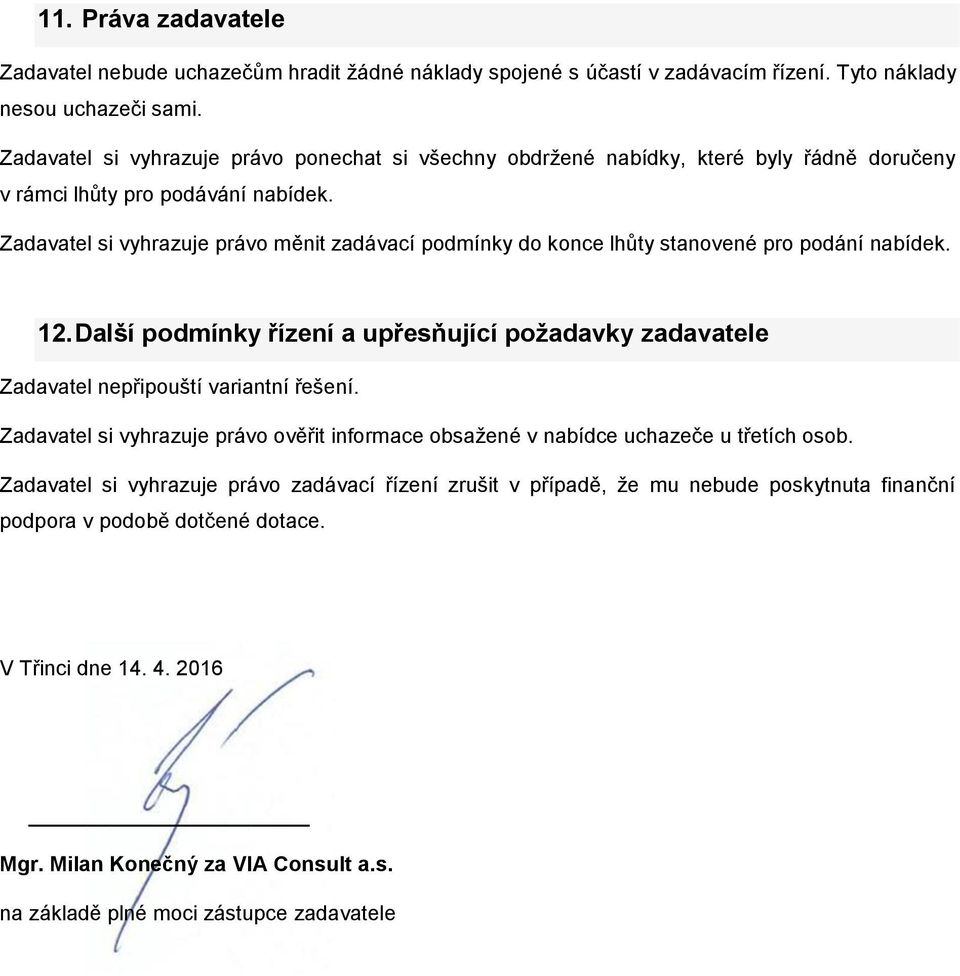 11. Práva zadavatele

Zadavatel nebude uchazečům hradit žádné náklady spojené s účastí v zadávacím řízení. Tyto náklady nesou uchazeči sami.

Zadavatel si vyhrazuje právo ponechat si všechny obdržené nabídky, které byly řádně doručeny v rámci lhůty pro podávání nabídek.

Zadavatel si vyhrazuje právo měnit zadávací podmínky do konce lhůty stanovené pro podání nabídek.

12. Další podmínky řízení a upřesňující požadavky zadavatele

Zadavatel nepřipouští variantní řešení.

Zadavatel si vyhrazuje právo ověřit informace obsažené v nabídce uchazeče u třetích osob.

Zadavatel si vyhrazuje právo zadávací řízení zrušit v případě, že mu nebude poskytnuta finanční podpora v podobě dotčené dotace.

V Třinci dne 14. 4. 2016

Mgr. Milan Konečný za VIA Consult a.s.

na základě plné moci zástupce zadavatele